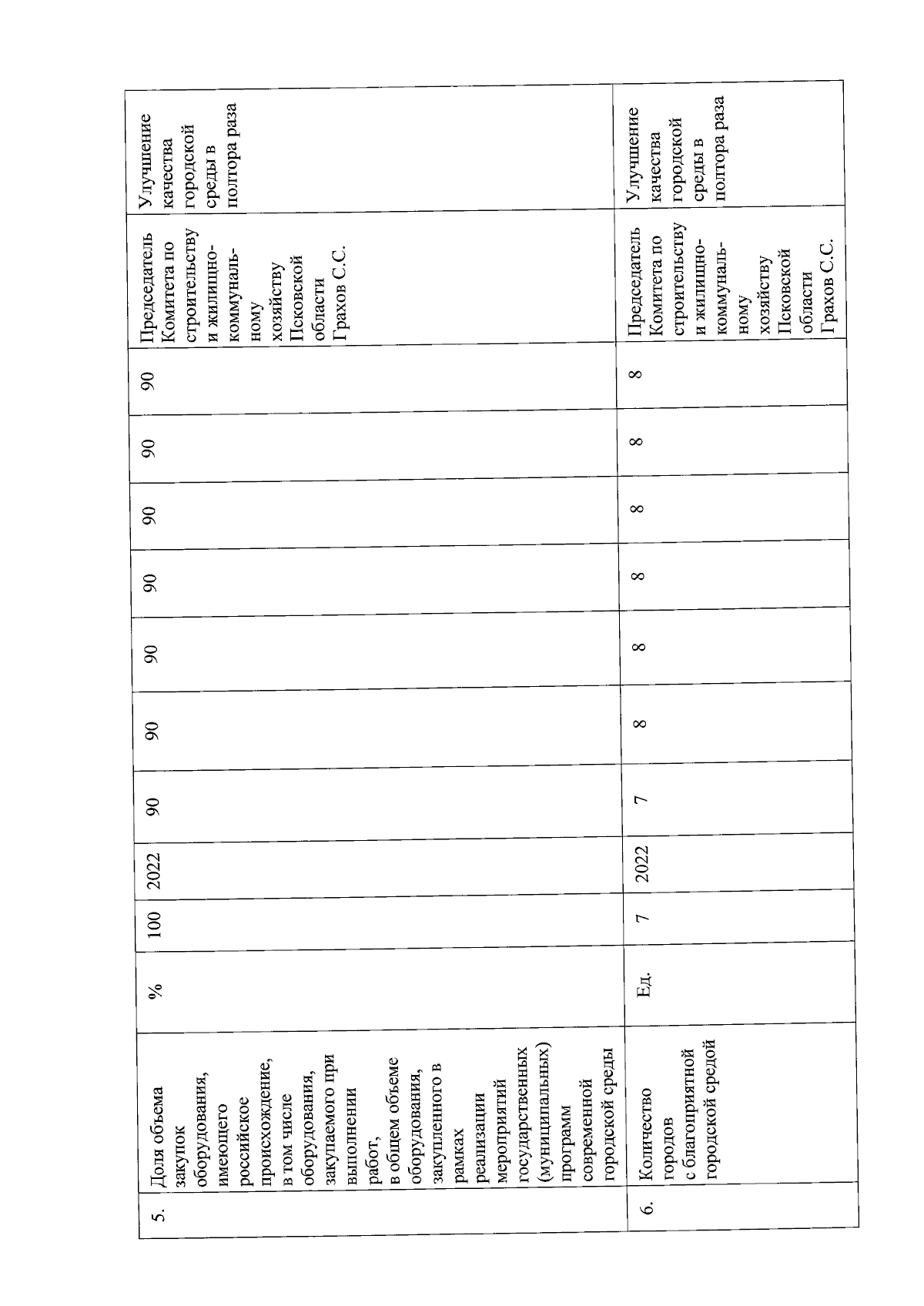 | 5. | Доля объема закупок оборудования, имеющего российское происхождение, в том числе оборудования, закупаемого при выполнении работ, в общем объеме оборудования, закупленного в рамках реализации мероприятий государственных (муниципальных) программ современной городской среды | % | 100 | 2022 | 90 | 90 | 90 | 90 | 90 | 90 | 90 | Председатель Комитета по строительству и жилищно-коммунальному хозяйству Псковской области Грахов С.С. | Улучшение качества городской среды в полтора раза |
|---|---|---|---|---|---|---|---|---|---|---|---|---|---|
| 6. | Количество городов с благоприятной городской средой | Ед. | 7 | 2022 | 7 | 8 | 8 | 8 | 8 | 8 | 8 | Председатель Комитета по строительству и жилищно-коммунальному хозяйству Псковской области Грахов С.С. | Улучшение качества городской среды в полтора раза |